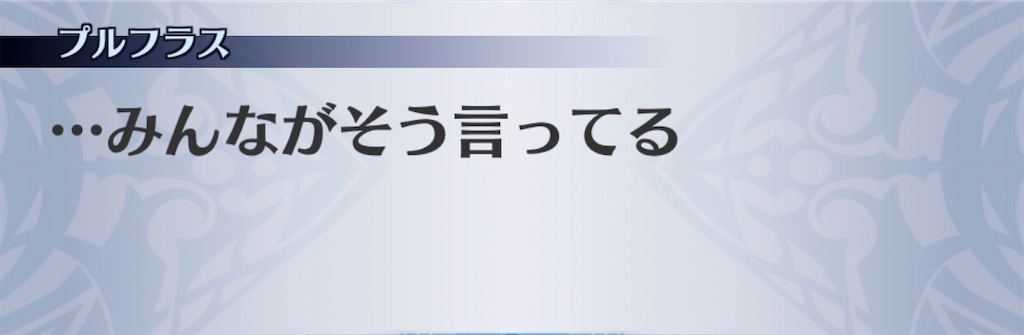 プルフラス

…みんながそう言ってる